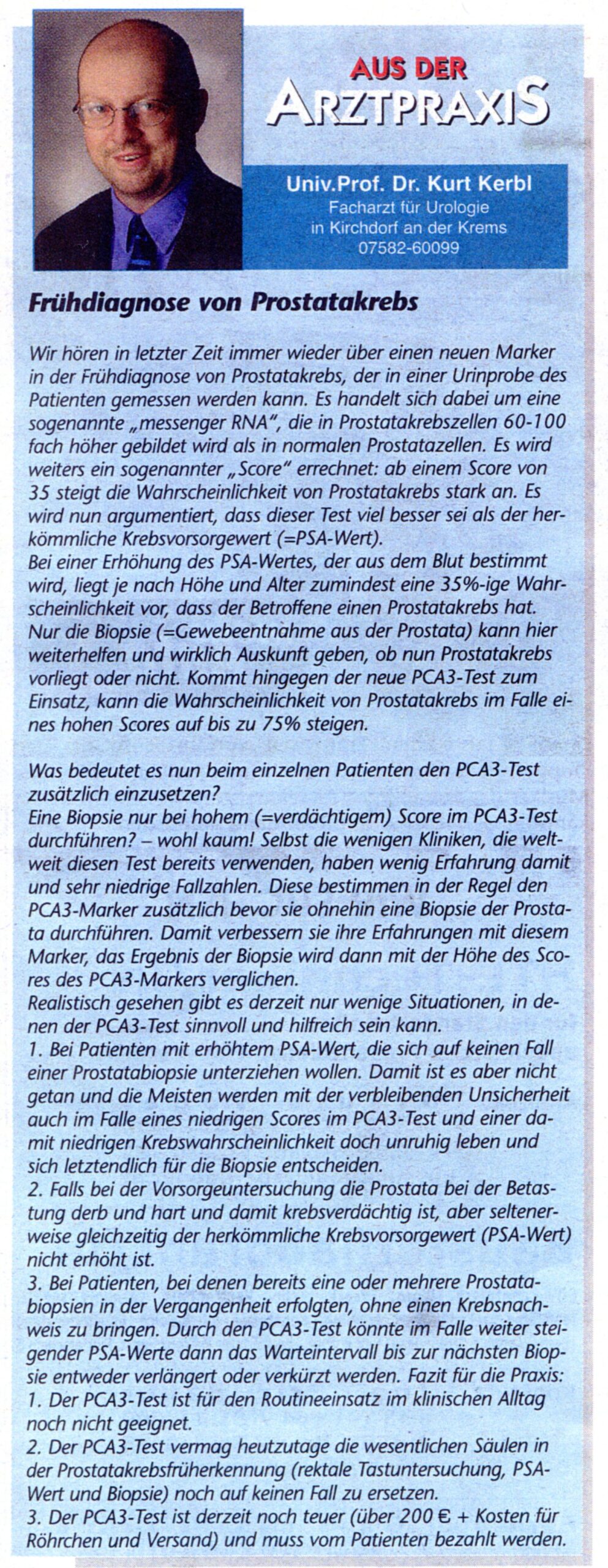 AUS DER ARZTPRAXIS

Univ.Prof. Dr. Kurt Kerbl
Facharzt für Urologie
in Kirchdorf an der Krems
07582-60099

Frühdiagnose von Prostatakrebs

Wir hören in letzter Zeit immer wieder über einen neuen Marker in der Frühdiagnose von Prostatakrebs, der in einer Urinprobe des Patienten gemessen werden kann. Es handelt sich dabei um eine sogenannte „messenger RNA", die in Prostatakrebszellen 60-100 fach höher gebildet wird als in normalen Prostatazellen. Es wird weiters ein sogenannter „Score" errechnet: ab einem Score von 35 steigt die Wahrscheinlichkeit von Prostatakrebs stark an. Es wird nun argumentiert, dass dieser Test viel besser sei als der herkömmliche Krebsvorsorgewert (=PSA-Wert).
Bei einer Erhöhung des PSA-Wertes, der aus dem Blut bestimmt wird, liegt je nach Höhe und Alter zumindest eine 35%-ige Wahrscheinlichkeit vor, dass der Betroffene einen Prostatakrebs hat. Nur die Biopsie (=Gewebeentnahme aus der Prostata) kann hier weiterhelfen und wirklich Auskunft geben, ob nun Prostatakrebs vorliegt oder nicht. Kommt hingegen der neue PCA3-Test zum Einsatz, kann die Wahrscheinlichkeit von Prostatakrebs im Falle eines hohen Scores auf bis zu 75% steigen.

Was bedeutet es nun beim einzelnen Patienten den PCA3-Test zusätzlich einzusetzen?
Eine Biopsie nur bei hohem (=verdächtigem) Score im PCA3-Test durchführen? – wohl kaum! Selbst die wenigen Kliniken, die weltweit diesen Test bereits verwenden, haben wenig Erfahrung damit und sehr niedrige Fallzahlen. Diese bestimmen in der Regel den PCA3-Marker zusätzlich bevor sie ohnehin eine Biopsie der Prostata durchführen. Damit verbessern sie ihre Erfahrungen mit diesem Marker, das Ergebnis der Biopsie wird dann mit der Höhe des Scores des PCA3-Markers verglichen.
Realistisch gesehen gibt es derzeit nur wenige Situationen, in denen der PCA3-Test sinnvoll und hilfreich sein kann.
1. Bei Patienten mit erhöhtem PSA-Wert, die sich auf keinen Fall einer Prostatabiopsie unterziehen wollen. Damit ist es aber nicht getan und die Meisten werden mit der verbleibenden Unsicherheit auch im Falle eines niedrigen Scores im PCA3-Test und einer damit niedrigen Krebswahrscheinlichkeit doch unruhig leben und sich letztendlich für die Biopsie entscheiden.
2. Falls bei der Vorsorgeuntersuchung die Prostata bei der Betastung derb und hart und damit krebsverdächtig ist, aber seltenerweise gleichzeitig der herkömmliche Krebsvorsorgewert (PSA-Wert) nicht erhöht ist.
3. Bei Patienten, bei denen bereits eine oder mehrere Prostatabiopsien in der Vergangenheit erfolgten, ohne einen Krebsnachweis zu bringen. Durch den PCA3-Test könnte im Falle weiter steigender PSA-Werte dann das Warteintervall bis zur nächsten Biopsie entweder verlängert oder verkürzt werden. Fazit für die Praxis:
1. Der PCA3-Test ist für den Routineeinsatz im klinischen Alltag noch nicht geeignet.
2. Der PCA3-Test vermag heutzutage die wesentlichen Säulen in der Prostatakrebsfrüherkennung (rektale Tastuntersuchung, PSA-Wert und Biopsie) noch auf keinen Fall zu ersetzen.
3. Der PCA3-Test ist derzeit noch teuer (über 200 € + Kosten für Röhrchen und Versand) und muss vom Patienten bezahlt werden.